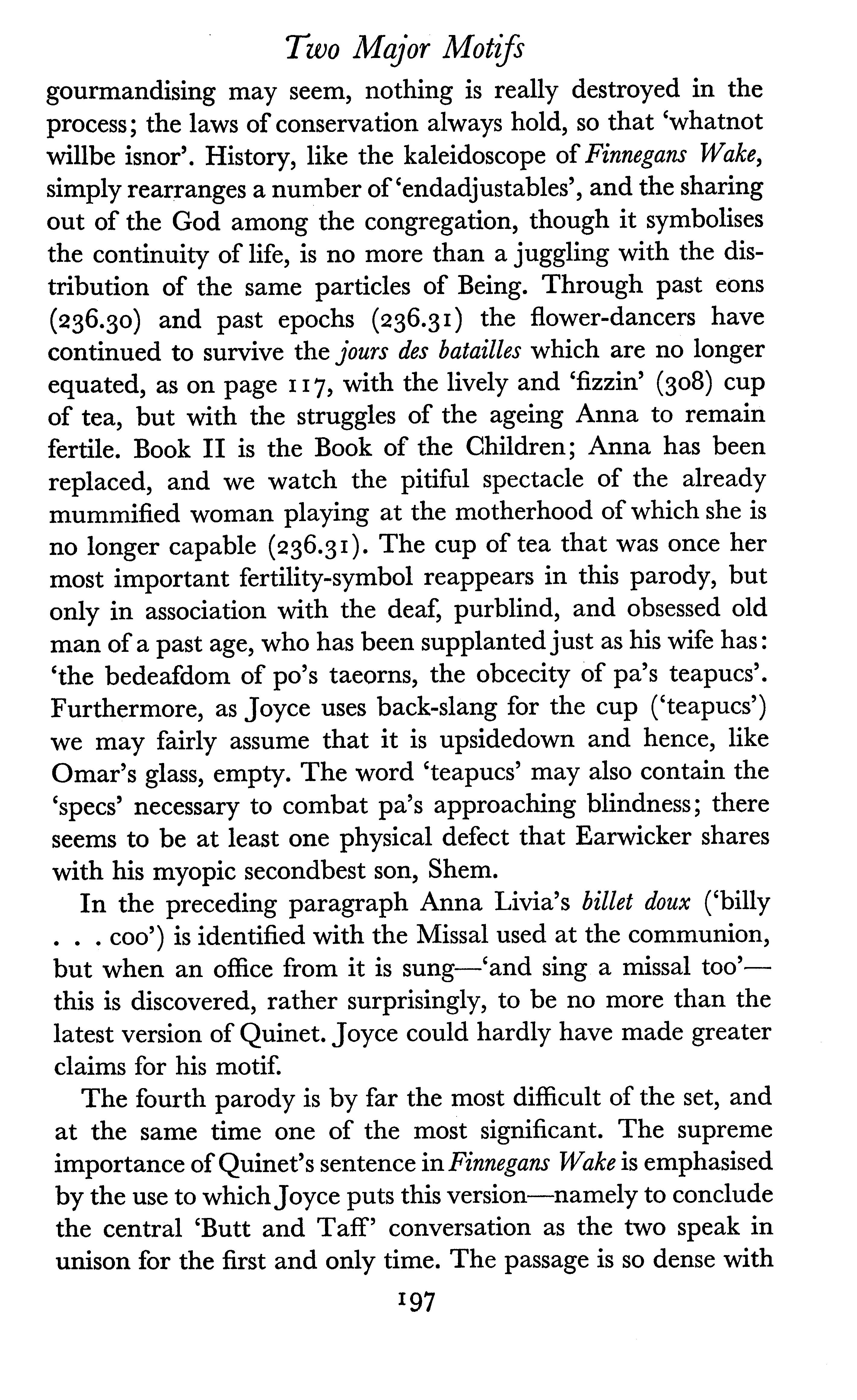 Two Major Motifs

gourmandising may seem, nothing is really destroyed in the process; the laws of conservation always hold, so that 'whatnot willbe isnor'. History, like the kaleidoscope of Finnegans Wake, simply rearranges a number of 'endadjustables', and the sharing out of the God among the congregation, though it symbolises the continuity of life, is no more than a juggling with the distribution of the same particles of Being. Through past eons (236.30) and past epochs (236.31) the flower-dancers have continued to survive the jours des batailles which are no longer equated, as on page 117, with the lively and 'fizzin' (308) cup of tea, but with the struggles of the ageing Anna to remain fertile. Book II is the Book of the Children; Anna has been replaced, and we watch the pitiful spectacle of the already mummified woman playing at the motherhood of which she is no longer capable (236.31). The cup of tea that was once her most important fertility-symbol reappears in this parody, but only in association with the deaf, purblind, and obsessed old man of a past age, who has been supplanted just as his wife has: 'the bedeafdom of po's taeorns, the obcecity of pa's teapucs'. Furthermore, as Joyce uses back-slang for the cup ('teapucs') we may fairly assume that it is upsidedown and hence, like Omar's glass, empty. The word 'teapucs' may also contain the 'specs' necessary to combat pa's approaching blindness; there seems to be at least one physical defect that Earwicker shares with his myopic secondbest son, Shem.

In the preceding paragraph Anna Livia's billet doux ('billy . . . coo') is identified with the Missal used at the communion, but when an office from it is sung—'and sing a missal too'—this is discovered, rather surprisingly, to be no more than the latest version of Quinet. Joyce could hardly have made greater claims for his motif.

The fourth parody is by far the most difficult of the set, and at the same time one of the most significant. The supreme importance of Quinet's sentence in Finnegans Wake is emphasised by the use to which Joyce puts this version—namely to conclude the central 'Butt and Taff' conversation as the two speak in unison for the first and only time. The passage is so dense with

197